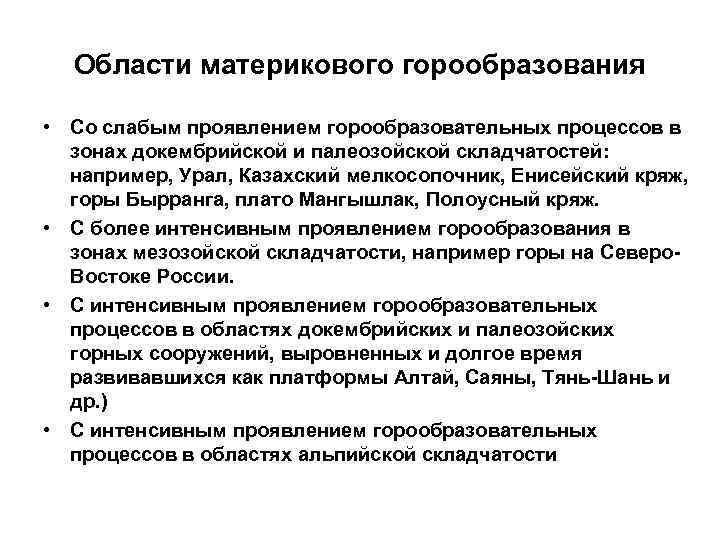 Области материкового горообразования

• Со слабым проявлением горообразовательных процессов в зонах докембрийской и палеозойской складчатостей: например, Урал, Казахский мелкосопочник, Енисейский кряж, горы Бырранга, плато Мангышлак, Полоусный кряж.
• С более интенсивным проявлением горообразования в зонах мезозойской складчатости, например горы на Северо-Востоке России.
• С интенсивным проявлением горообразовательных процессов в областях докембрийских и палеозойских горных сооружений, выровненных и долгое время развивавшихся как платформы Алтай, Саяны, Тянь-Шань и др.)
• С интенсивным проявлением горообразовательных процессов в областях альпийской складчатости